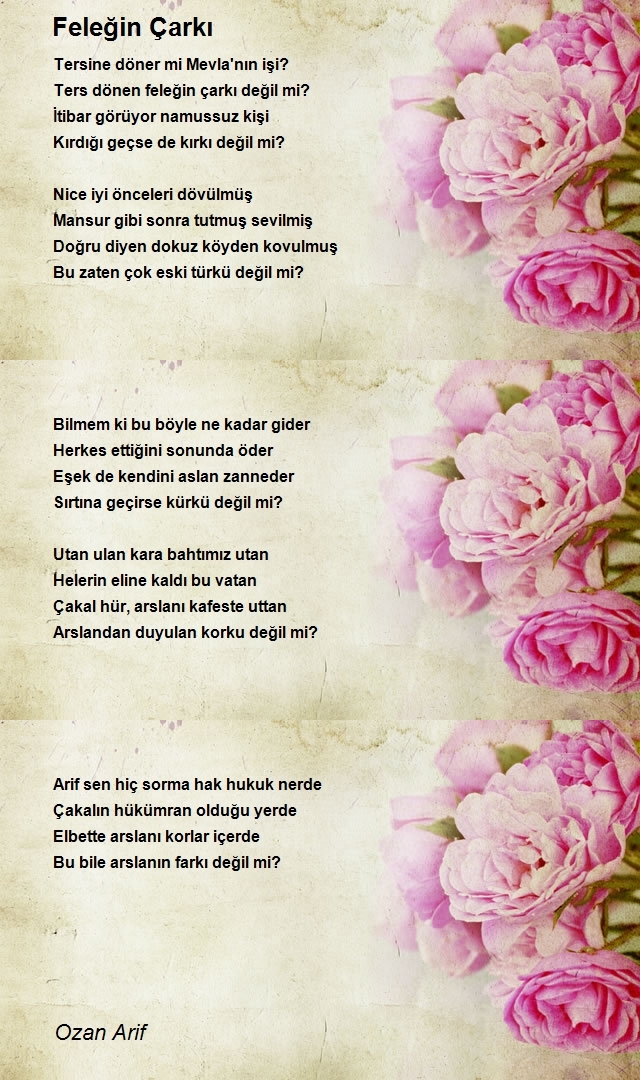 Feleğin Çarkı

Tersine döner mi Mevla'nın işi?
Ters dönen feleğin çarkı değil mi?
İtibar görüyor namussuz kişi
Kırdığı geçse de kırkı değil mi?

Nice iyi önceleri dövülmüş
Mansur gibi sonra tutmuş sevilmiş
Doğru diyen dokuz köyden kovulmuş
Bu zaten çok eski türkü değil mi?

Bilmem ki bu böyle ne kadar gider
Herkes ettiğini sonunda öder
Eşek de kendini aslan zanneder
Sırtına geçirse kürkü değil mi?

Utan ulan kara bahtımız utan
Helerin eline kaldı bu vatan
Çakal hür, arslanı kafeste uttan
Arslandan duyulan korku değil mi?

Arif sen hiç sorma hak hukuk nerde
Çakalın hükümran olduğu yerde
Elbette arslanı korlar içerde
Bu bile arslanın farkı değil mi?

Ozan Arif